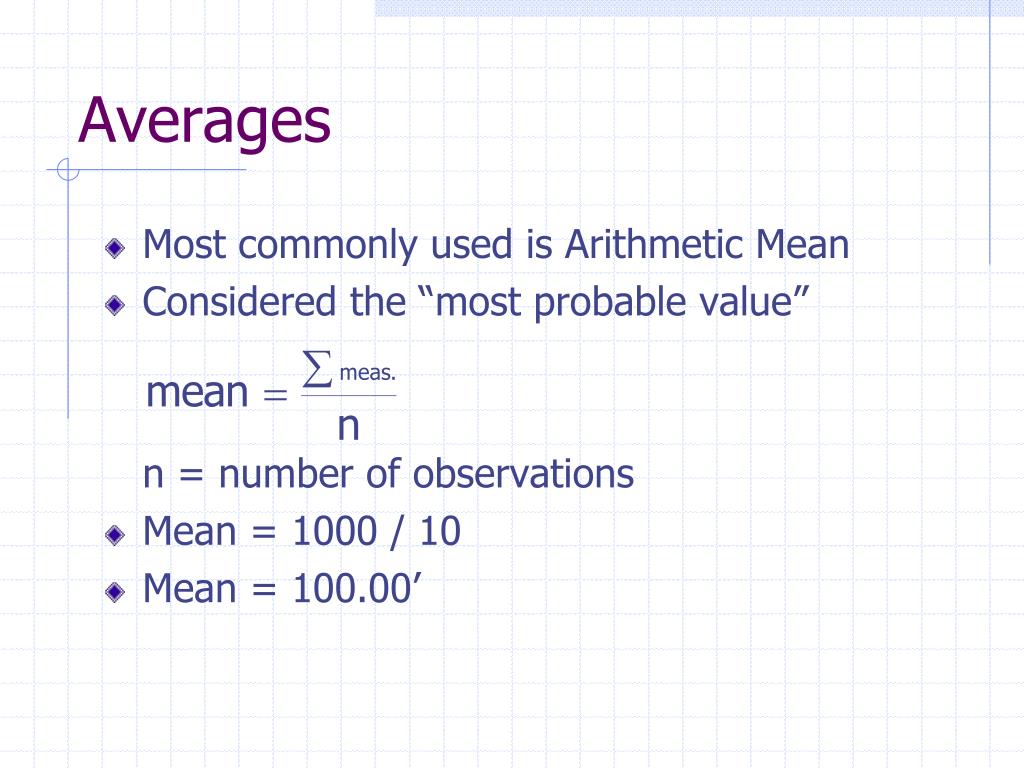 Averages

Most commonly used is Arithmetic Mean

Considered the “most probable value”

$\text{mean} = \frac{\sum \text{meas.}}{n}$

n = number of observations

Mean = 1000 / 10

Mean = 100.00’